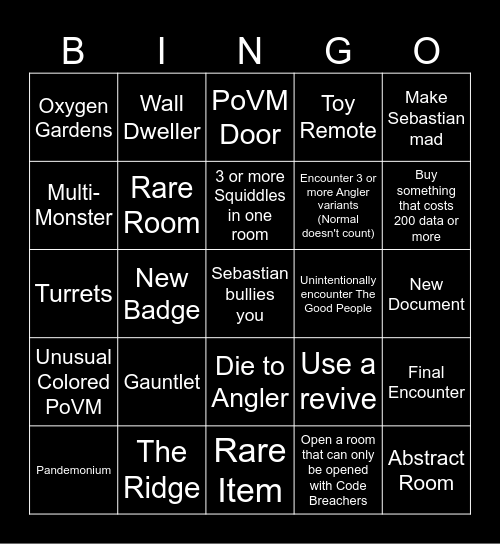 | B | I | N | G | O |
|---|---|---|---|---|
| Oxygen Gardens | Wall Dweller | PoVM Door | Toy Remote | Make Sebastian mad |
| Multi-Monster | Rare Room | 3 or more Squiddles in one room | Encounter 3 or more Angler variants (Normal doesn't count) | Buy something that costs 200 data or more |
| Turrets | New Badge | Sebastian bullies you | Unintentionally encounter The Good People | New Document |
| Unusual Colored PoVM | Gauntlet | Die to Angler | Use a revive | Final Encounter |
| Pandemonium | The Ridge | Rare Item | Open a room that can only be opened with Code Breachers | Abstract Room |